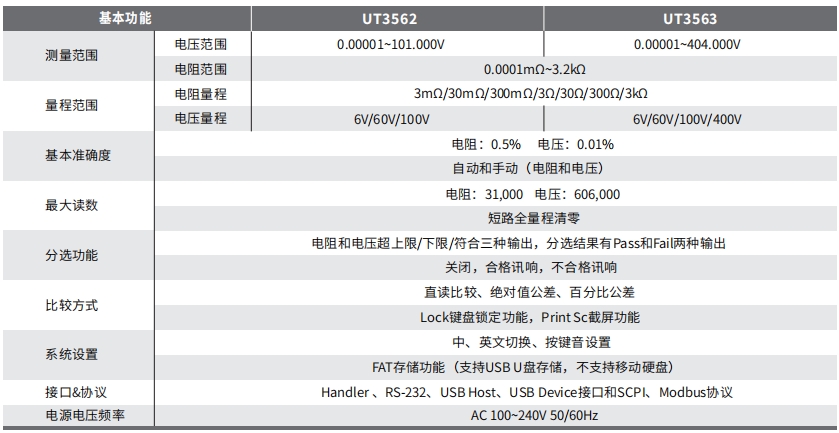 | 基本功能 |  | UT3562 | UT3563 |
|---|---|---|---|
| 测量范围 | 电压范围 | 0.00001~101.000V | 0.00001~404.000V |
|  | 电阻范围 | 0.0001mΩ~3.2kΩ |  |
| 量程范围 | 电阻量程 | 3mΩ/30mΩ/300mΩ/3Ω/30Ω/300Ω/3kΩ |  |
|  | 电压量程 | 6V/60V/100V | 6V/60V/100V/400V |
| 基本准确度 | 电阻：0.5% 电压：0.01% |  |  |
|  | 自动和手动（电阻和电压） |  |  |
| 最大读数 | 电阻：31,000 电压：606,000 |  |  |
|  | 短路全量程清零 |  |  |
| 分选功能 | 电阻和电压超上限/下限/符合三种输出，分选结果有Pass和Fail两种输出 |  |  |
|  | 关闭，合格讯响，不合格讯响 |  |  |
| 比较方式 | 直读比较、绝对值公差、百分比公差 |  |  |
|  | Lock键盘锁定功能，Print Sc截屏功能 |  |  |
| 系统设置 | 中、英文切换、按键音设置 |  |  |
|  | FAT存储功能（支持USB U盘存储，不支持移动硬盘） |  |  |
| 接口&协议 | Handler、RS-232、USB Host、USB Device接口和SCPI、Modbus协议 |  |  |
| 电源电压频率 | AC 100~240V 50/60Hz |  |  |